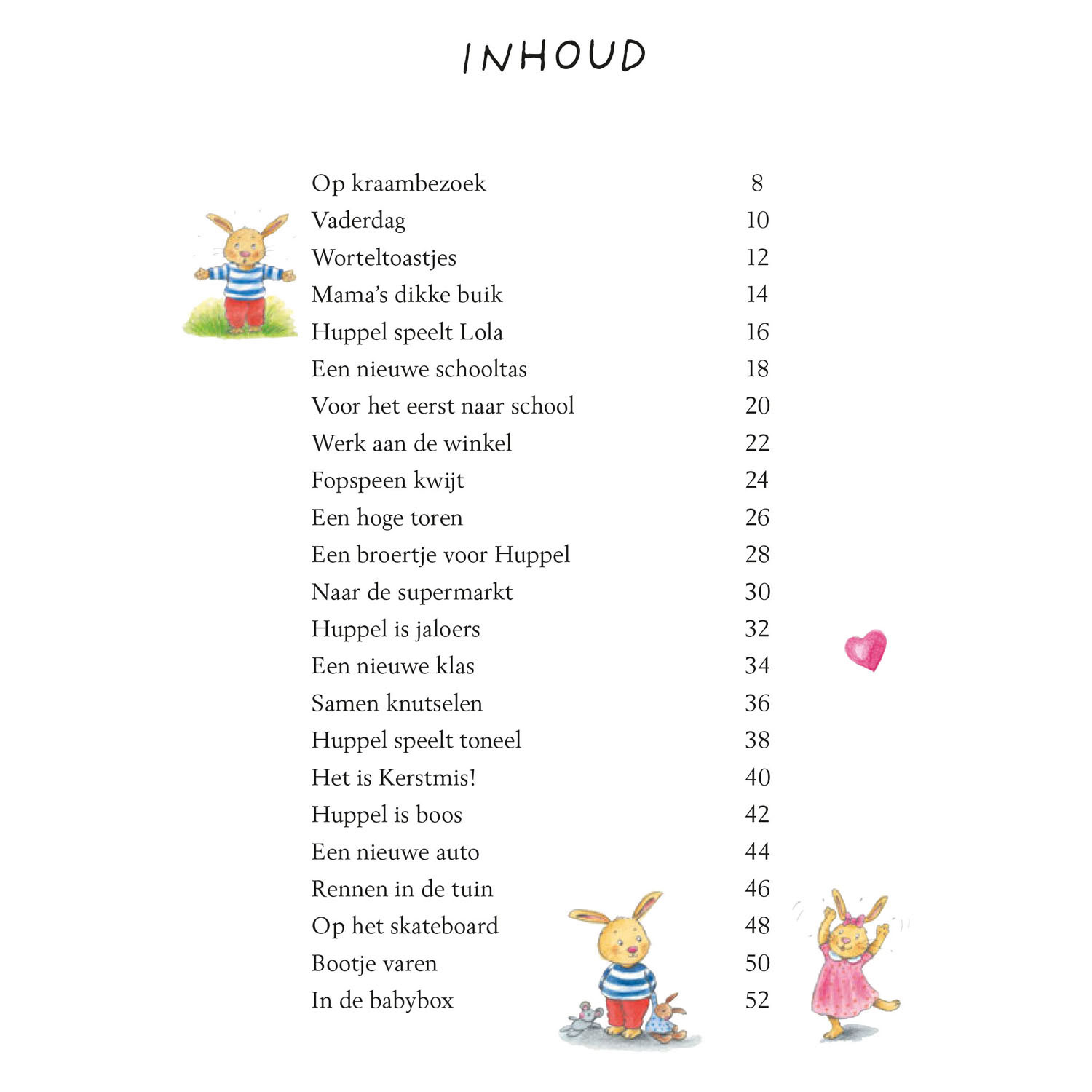 INHOUD

Op kraambezoek 8
Vaderdag 10
Worteltoastjes 12
Mama's dikke buik 14
Huppel speelt Lola 16
Een nieuwe schooltas 18
Voor het eerst naar school 20
Werk aan de winkel 22
Fopspeen kwijt 24
Een hoge toren 26
Een broertje voor Huppel 28
Naar de supermarkt 30
Huppel is jaloers 32
Een nieuwe klas 34
Samen knutselen 36
Huppel speelt toneel 38
Het is Kerstmis! 40
Huppel is boos 42
Een nieuwe auto 44
Rennen in de tuin 46
Op het skateboard 48
Bootje varen 50
In de babybox 52